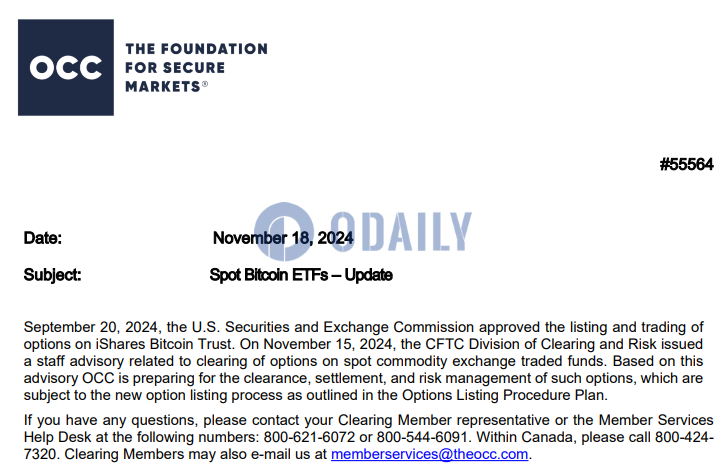 OCC

THE FOUNDATION FOR SECURE MARKETS®

#55564

ODAILY

Date: November 18, 2024

Subject: Spot Bitcoin ETFs – Update

September 20, 2024, the U.S. Securities and Exchange Commission approved the listing and trading of options on iShares Bitcoin Trust. On November 15, 2024, the CFTC Division of Clearing and Risk issued a staff advisory related to clearing of options on spot commodity exchange traded funds. Based on this advisory OCC is preparing for the clearance, settlement, and risk management of such options, which are subject to the new option listing process as outlined in the Options Listing Procedure Plan.

If you have any questions, please contact your Clearing Member representative or the Member Services Help Desk at the following numbers: 800-621-6072 or 800-544-6091. Within Canada, please call 800-424-7320. Clearing Members may also e-mail us at memberservices@theocc.com.